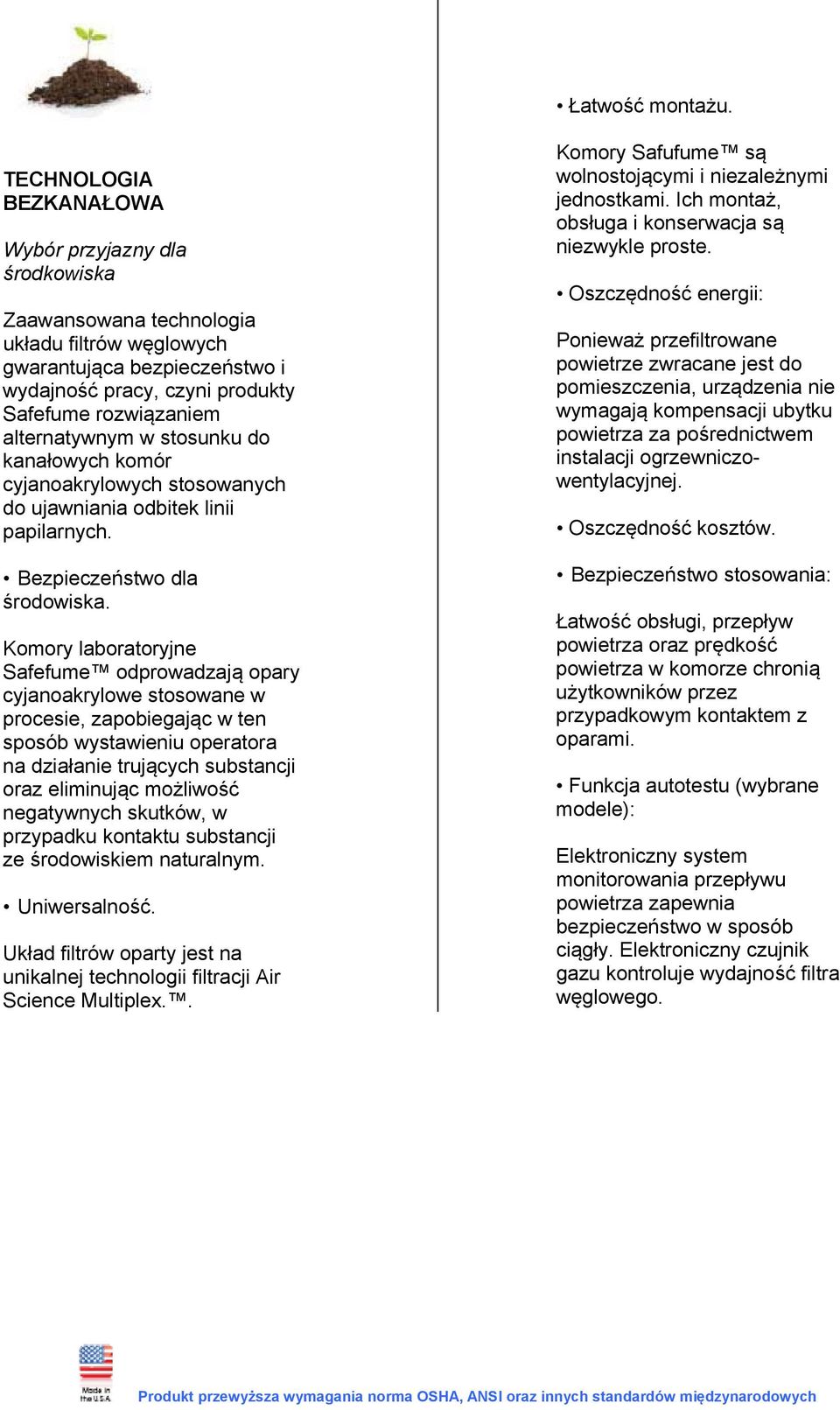 TECHNOLOGIA BEZKANAŁOWA

Wybór przyjazny dla środkowiska

Zaawansowana technologia układu filtrów węglowych gwarantująca bezpieczeństwo i wydajność pracy, czyni produkty Safefume rozwiązaniem alternatywnym w stosunku do kanałowych komór cyjanoakrylowych stosowanych do ujawniania odbitek linii papilarnych.

• Bezpieczeństwo dla środowiska.

Komory laboratoryjne Safefume™ odprowadzają opary cyjanoakrylowe stosowane w procesie, zapobiegając w ten sposób wystawieniu operatora na działanie trujących substancji oraz eliminując możliwość negatywnych skutków, w przypadku kontaktu substancji ze środowiskiem naturalnym.

• Uniwersalność.

Układ filtrów oparty jest na unikalnej technologii filtracji Air Science Multiplex.™.

• Łatwość montażu.

Komory Safufume™ są wolnostojącymi i niezależnymi jednostkami. Ich montaż, obsługa i konserwacja są niezwykle proste.

• Oszczędność energii:

Ponieważ przefiltrowane powietrze zwracane jest do pomieszczenia, urządzenia nie wymagają kompensacji ubytku powietrza za pośrednictwem instalacji ogrzewniczo-wentylacyjnej.

• Oszczędność kosztów.

• Bezpieczeństwo stosowania:

Łatwość obsługi, przepływ powietrza oraz prędkość powietrza w komorze chronią użytkowników przez przypadkowym kontaktem z oparami.

• Funkcja autotestu (wybrane modele):

Elektroniczny system monitorowania przepływu powietrza zapewnia bezpieczeństwo w sposób ciągły. Elektroniczny czujnik gazu kontroluje wydajność filtra węglowego.

Made in the U.S.A.

Produkt przewyższa wymagania norma OSHA, ANSI oraz innych standardów międzynarodowych